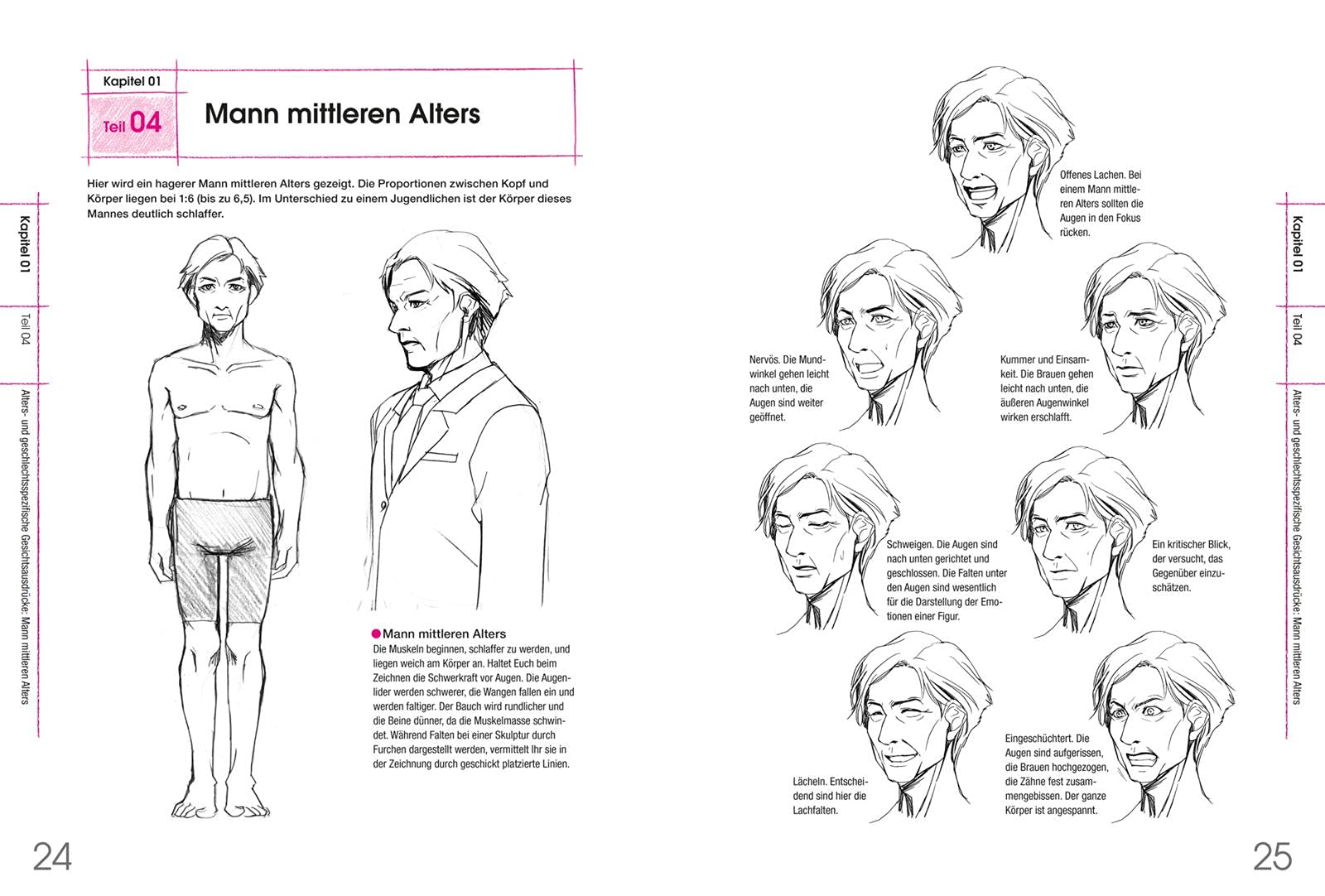 Kapitel 01

Teil 04

Mann mittleren Alters

Hier wird ein hagerer Mann mittleren Alters gezeigt. Die Proportionen zwischen Kopf und Körper liegen bei 1:6 (bis zu 6,5). Im Unterschied zu einem Jugendlichen ist der Körper dieses Mannes deutlich schlaffer.

Kapitel 01

Teil 04

Alters- und geschlechtsspezifische Gesichtsausdrücke: Mann mittleren Alters

Mann mittleren Alters
Die Muskeln beginnen, schlaffer zu werden, und liegen weich am Körper an. Haltet Euch beim Zeichnen die Schwerkraft vor Augen. Die Augenlider werden schwerer, die Wangen fallen ein und werden faltiger. Der Bauch wird rundlicher und die Beine dünner, da die Muskelmasse schwindet. Während Falten bei einer Skulptur durch Furchen dargestellt werden, vermittelt Ihr sie in der Zeichnung durch geschickt platzierte Linien.

24

Offenes Lachen. Bei einem Mann mittleren Alters sollten die Augen in den Fokus rücken.

Nervös. Die Mundwinkel gehen leicht nach unten, die Augen sind weiter geöffnet.

Kummer und Einsamkeit. Die Brauen gehen leicht nach unten, die äußeren Augenwinkel wirken erschlafft.

Schweigen. Die Augen sind nach unten gerichtet und geschlossen. Die Falten unter den Augen sind wesentlich für die Darstellung der Emotionen einer Figur.

Ein kritischer Blick, der versucht, das Gegenüber einzuschätzen.

Lächeln. Entscheidend sind hier die Lachfalten.

Eingeschüchtert. Die Augen sind aufgerissen, die Brauen hochgezogen, die Zähne fest zusammengebissen. Der ganze Körper ist angespannt.

Kapitel 01

Teil 04

Alters- und geschlechtsspezifische Gesichtsausdrücke: Mann mittleren Alters

25